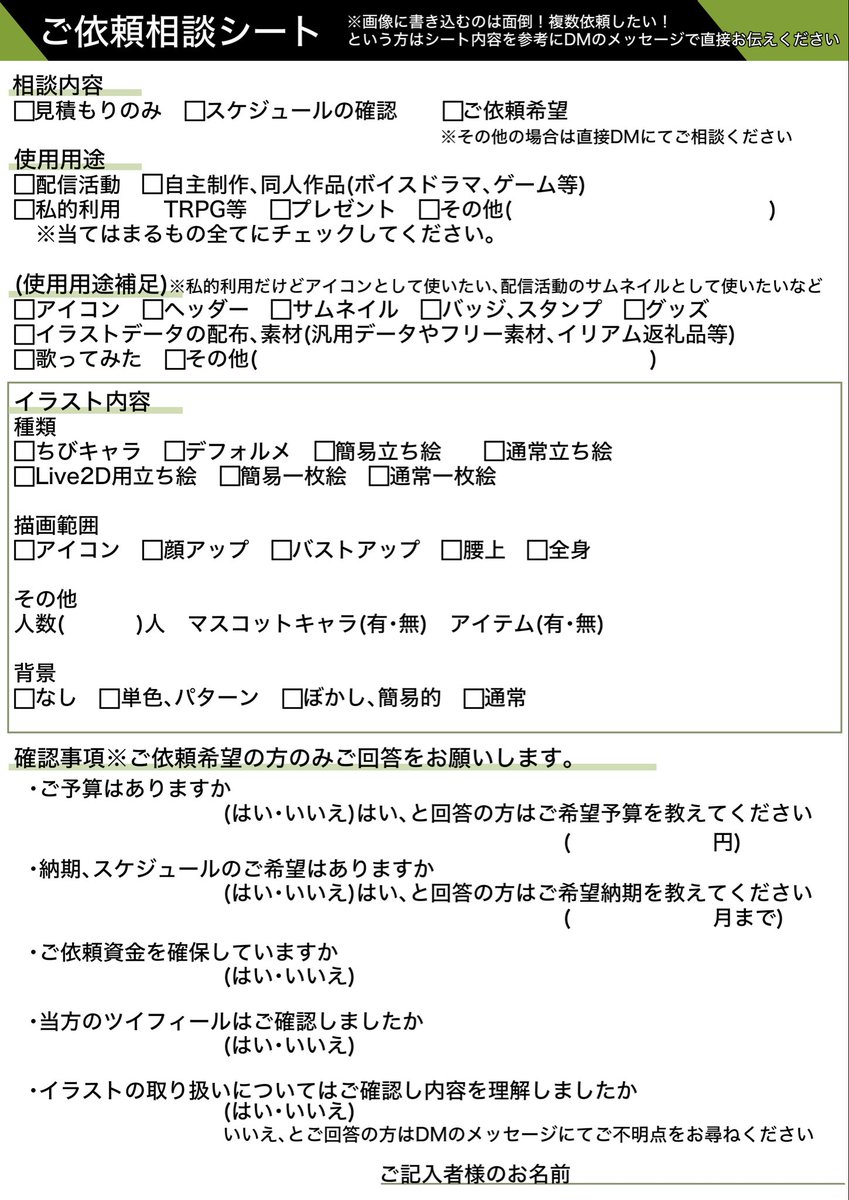 ご依頼相談シート
※画像に書き込むのは面倒！複数依頼したい！
という方はシート内容を参考にDMのメッセージで直接お伝えください

相談内容
□見積もりのみ　□スケジュールの確認　□ご依頼希望
※その他の場合は直接DMにてご相談ください

使用用途
□配信活動　□自主制作、同人作品(ボイスドラマ、ゲーム等)
□私的利用　TRPG等　□プレゼント　□その他(　)
※当てはまるもの全てにチェックしてください。

(使用用途補足)※私的利用だけどアイコンとして使いたい、配信活動のサムネイルとして使いたいなど
□アイコン　□ヘッダー　□サムネイル　□バッジ、スタンプ　□グッズ
□イラストデータの配布、素材(汎用データやフリー素材、イリアム返礼品等)
□歌ってみた　□その他(　)

イラスト内容
種類
□ちびキャラ　□デフォルメ　□簡易立ち絵　□通常立ち絵
□Live2D用立ち絵　□簡易一枚絵　□通常一枚絵

描画範囲
□アイコン　□顔アップ　□バストアップ　□腰上　□全身

その他
人数(　)人　マスコットキャラ(有・無)　アイテム(有・無)

背景
□なし　□単色、パターン　□ぼかし、簡易的　□通常

確認事項※ご依頼希望の方のみご回答をお願いします。
・ご予算はありますか
(はい・いいえ)はい、と回答の方はご希望予算を教えてください
(　円)
・納期、スケジュールのご希望はありますか
(はい・いいえ)はい、と回答の方はご希望納期を教えてください
(　月まで)
・ご依頼資金を確保していますか
(はい・いいえ)
・当方のツイフィールはご確認しましたか
(はい・いいえ)
・イラストの取り扱いについてはご確認し内容を理解しましたか
(はい・いいえ)
いいえ、とご回答の方はDMのメッセージにてご不明点をお尋ねください

ご記入者様のお名前